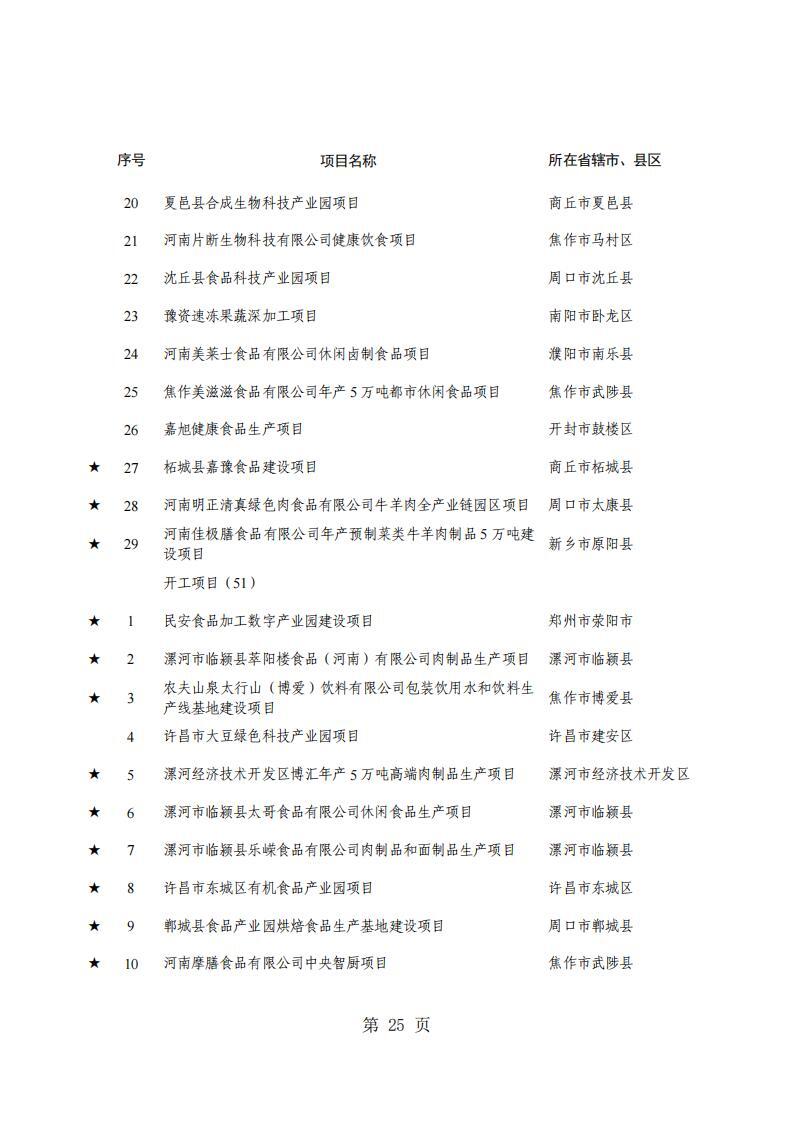 | | 序号 | 项目名称 | 所在省辖市、县区 |
|---|---|---|---|
| | 20 | 夏邑县合成生物科技产业园项目 | 商丘市夏邑县 |
| | 21 | 河南片断生物科技有限公司健康饮食项目 | 焦作市马村区 |
| | 22 | 沈丘县食品科技产业园项目 | 周口市沈丘县 |
| | 23 | 豫资速冻果蔬深加工项目 | 南阳市卧龙区 |
| | 24 | 河南美莱士食品有限公司休闲卤制食品项目 | 濮阳市南乐县 |
| | 25 | 焦作美滋滋食品有限公司年产5万吨都市休闲食品项目 | 焦作市武陟县 |
| | 26 | 嘉旭健康食品生产项目 | 开封市鼓楼区 |
| ★ | 27 | 柘城县嘉豫食品建设项目 | 商丘市柘城县 |
| ★ | 28 | 河南明正清真绿色肉食品有限公司牛羊肉全产业链园区项目 | 周口市太康县 |
| ★ | 29 | 河南佳极膳食品有限公司年产预制菜类牛羊肉制品5万吨建设项目 | 新乡市原阳县 |
| | | 开工项目（51） | |
| ★ | 1 | 民安食品加工数字产业园建设项目 | 郑州市荥阳市 |
| ★ | 2 | 漯河市临颍县萃阳楼食品（河南）有限公司肉制品生产项目 | 漯河市临颍县 |
| ★ | 3 | 农夫山泉太行山（博爱）饮料有限公司包装饮用水和饮料生产线基地建设项目 | 焦作市博爱县 |
| | 4 | 许昌市大豆绿色科技产业园项目 | 许昌市建安区 |
| ★ | 5 | 漯河经济技术开发区博汇年产5万吨高端肉制品生产项目 | 漯河市经济技术开发区 |
| ★ | 6 | 漯河市临颍县太哥食品有限公司休闲食品生产项目 | 漯河市临颍县 |
| ★ | 7 | 漯河市临颍县乐嵘食品有限公司肉制品和面制品生产项目 | 漯河市临颍县 |
| ★ | 8 | 许昌市东城区有机食品产业园项目 | 许昌市东城区 |
| ★ | 9 | 郸城县食品产业园烘焙食品生产基地建设项目 | 周口市郸城县 |
| ★ | 10 | 河南摩膳食品有限公司中央智厨项目 | 焦作市武陟县 |

第 25 页